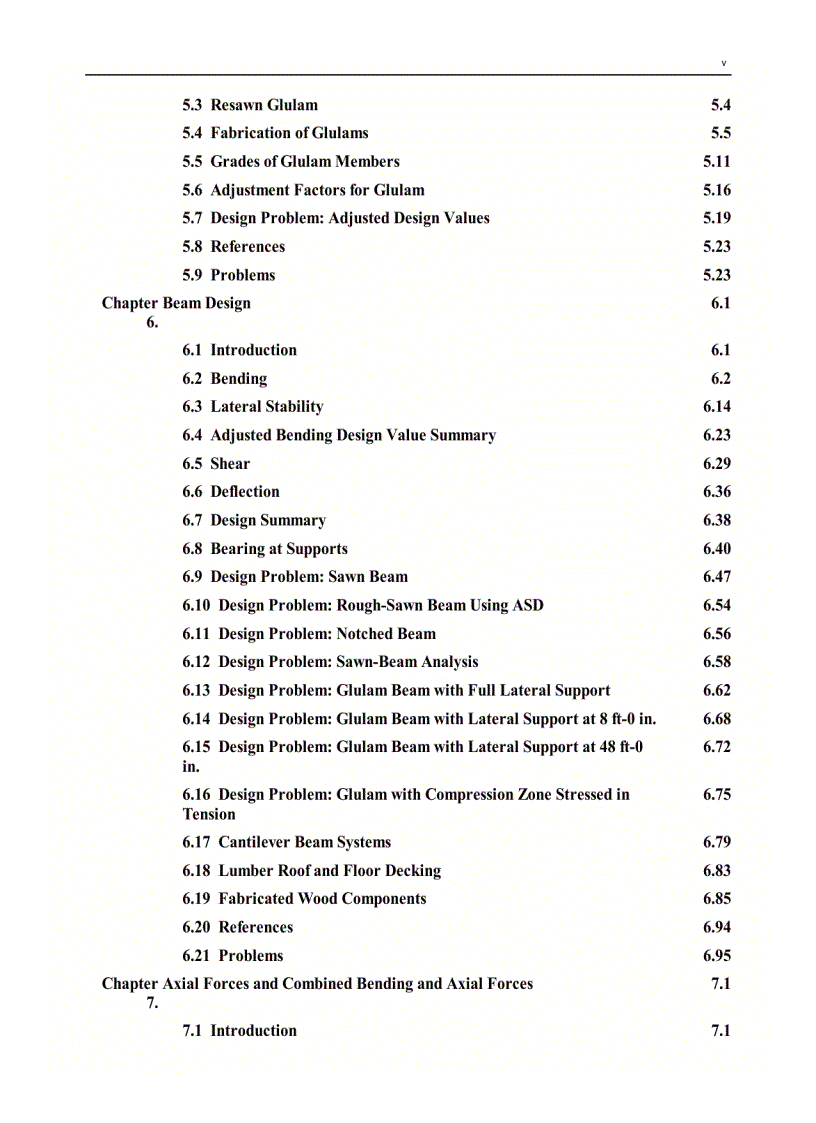 v

5.3 Resawn Glulam 5.4
5.4 Fabrication of Glulams 5.5
5.5 Grades of Glulam Members 5.11
5.6 Adjustment Factors for Glulam 5.16
5.7 Design Problem: Adjusted Design Values 5.19
5.8 References 5.23
5.9 Problems 5.23
Chapter 6. Beam Design 6.1
6.1 Introduction 6.1
6.2 Bending 6.2
6.3 Lateral Stability 6.14
6.4 Adjusted Bending Design Value Summary 6.23
6.5 Shear 6.29
6.6 Deflection 6.36
6.7 Design Summary 6.38
6.8 Bearing at Supports 6.40
6.9 Design Problem: Sawn Beam 6.47
6.10 Design Problem: Rough-Sawn Beam Using ASD 6.54
6.11 Design Problem: Notched Beam 6.56
6.12 Design Problem: Sawn-Beam Analysis 6.58
6.13 Design Problem: Glulam Beam with Full Lateral Support 6.62
6.14 Design Problem: Glulam Beam with Lateral Support at 8 ft-0 in. 6.68
6.15 Design Problem: Glulam Beam with Lateral Support at 48 ft-0 in. 6.72
6.16 Design Problem: Glulam with Compression Zone Stressed in Tension 6.75
6.17 Cantilever Beam Systems 6.79
6.18 Lumber Roof and Floor Decking 6.83
6.19 Fabricated Wood Components 6.85
6.20 References 6.94
6.21 Problems 6.95
Chapter 7. Axial Forces and Combined Bending and Axial Forces 7.1
7.1 Introduction 7.1